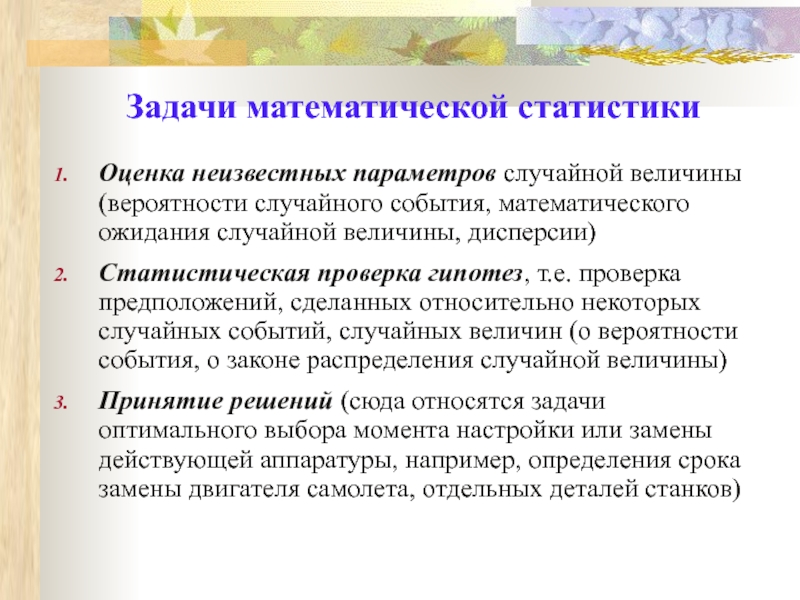 Задачи математической статистики

1. Оценка неизвестных параметров случайной величины (вероятности случайного события, математического ожидания случайной величины, дисперсии)

2. Статистическая проверка гипотез, т.е. проверка предположений, сделанных относительно некоторых случайных событий, случайных величин (о вероятности события, о законе распределения случайной величины)

3. Принятие решений (сюда относятся задачи оптимального выбора момента настройки или замены действующей аппаратуры, например, определения срока замены двигателя самолета, отдельных деталей станков)